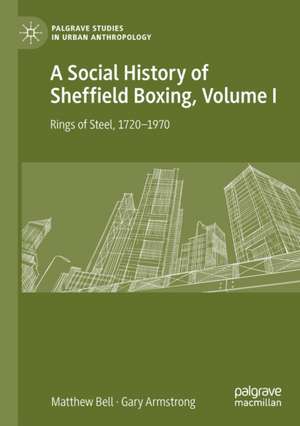 PALGRAVE STUDIES
IN URBAN ANTHROPOLOGY

A Social History of Sheffield Boxing, Volume I

Rings of Steel, 1720–1970

Matthew Bell · Gary Armstrong

palgrave
macmillan